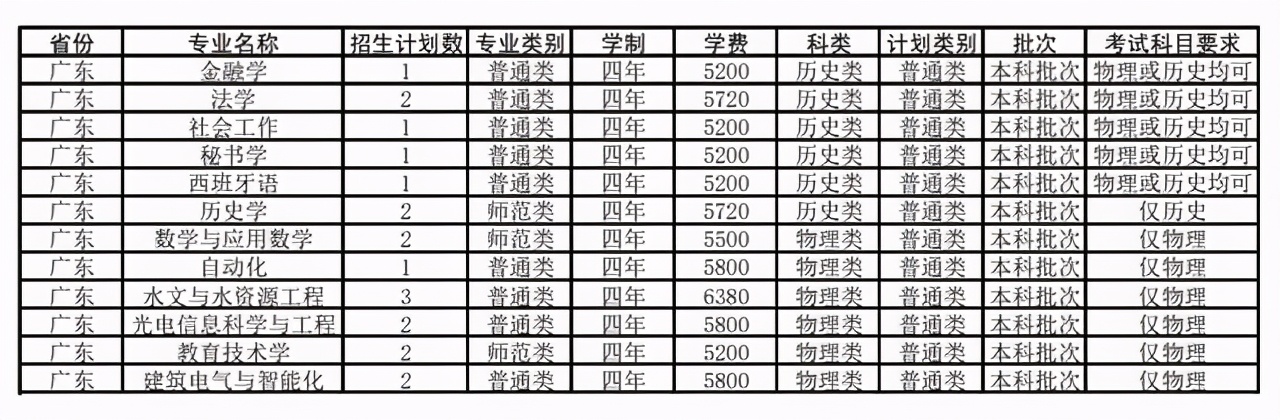 | 省份 | 专业名称 | 招生计划数 | 专业类别 | 学制 | 学费 | 科类 | 计划类别 | 批次 | 考试科目要求 |
|---|---|---|---|---|---|---|---|---|---|
| 广东 | 金融学 | 1 | 普通类 | 四年 | 5200 | 历史类 | 普通类 | 本科批次 | 物理或历史均可 |
| 广东 | 法学 | 2 | 普通类 | 四年 | 5720 | 历史类 | 普通类 | 本科批次 | 物理或历史均可 |
| 广东 | 社会工作 | 1 | 普通类 | 四年 | 5200 | 历史类 | 普通类 | 本科批次 | 物理或历史均可 |
| 广东 | 秘书学 | 1 | 普通类 | 四年 | 5200 | 历史类 | 普通类 | 本科批次 | 物理或历史均可 |
| 广东 | 西班牙语 | 1 | 普通类 | 四年 | 5200 | 历史类 | 普通类 | 本科批次 | 物理或历史均可 |
| 广东 | 历史学 | 2 | 师范类 | 四年 | 5720 | 历史类 | 普通类 | 本科批次 | 仅历史 |
| 广东 | 数学与应用数学 | 2 | 师范类 | 四年 | 5500 | 物理类 | 普通类 | 本科批次 | 仅物理 |
| 广东 | 自动化 | 1 | 普通类 | 四年 | 5800 | 物理类 | 普通类 | 本科批次 | 仅物理 |
| 广东 | 水文与水资源工程 | 3 | 普通类 | 四年 | 6380 | 物理类 | 普通类 | 本科批次 | 仅物理 |
| 广东 | 光电信息科学与工程 | 2 | 普通类 | 四年 | 5800 | 物理类 | 普通类 | 本科批次 | 仅物理 |
| 广东 | 教育技术学 | 2 | 师范类 | 四年 | 5200 | 物理类 | 普通类 | 本科批次 | 仅物理 |
| 广东 | 建筑电气与智能化 | 2 | 普通类 | 四年 | 5800 | 物理类 | 普通类 | 本科批次 | 仅物理 |